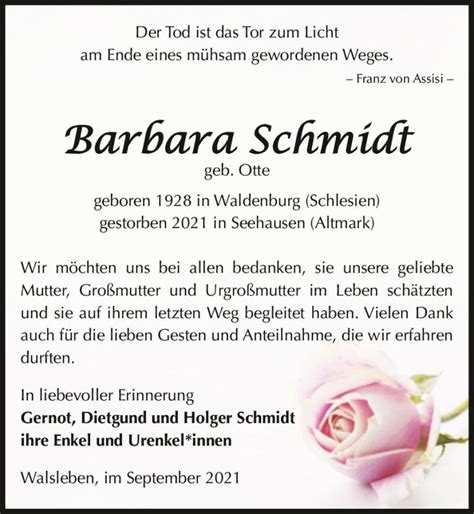 Der Tod ist das Tor zum Licht
am Ende eines mühsam gewordenen Weges.

– Franz von Assisi –

Barbara Schmidt
geb. Otte

geboren 1928 in Waldenburg (Schlesien)
gestorben 2021 in Seehausen (Altmark)

Wir möchten uns bei allen bedanken, sie unsere geliebte Mutter, Großmutter und Urgroßmutter im Leben schätzten und sie auf ihrem letzten Weg begleitet haben. Vielen Dank auch für die lieben Gesten und Anteilnahme, die wir erfahren durften.

In liebevoller Erinnerung
Gernot, Dietgund und Holger Schmidt
ihre Enkel und Urenkel*innen

Walsleben, im September 2021